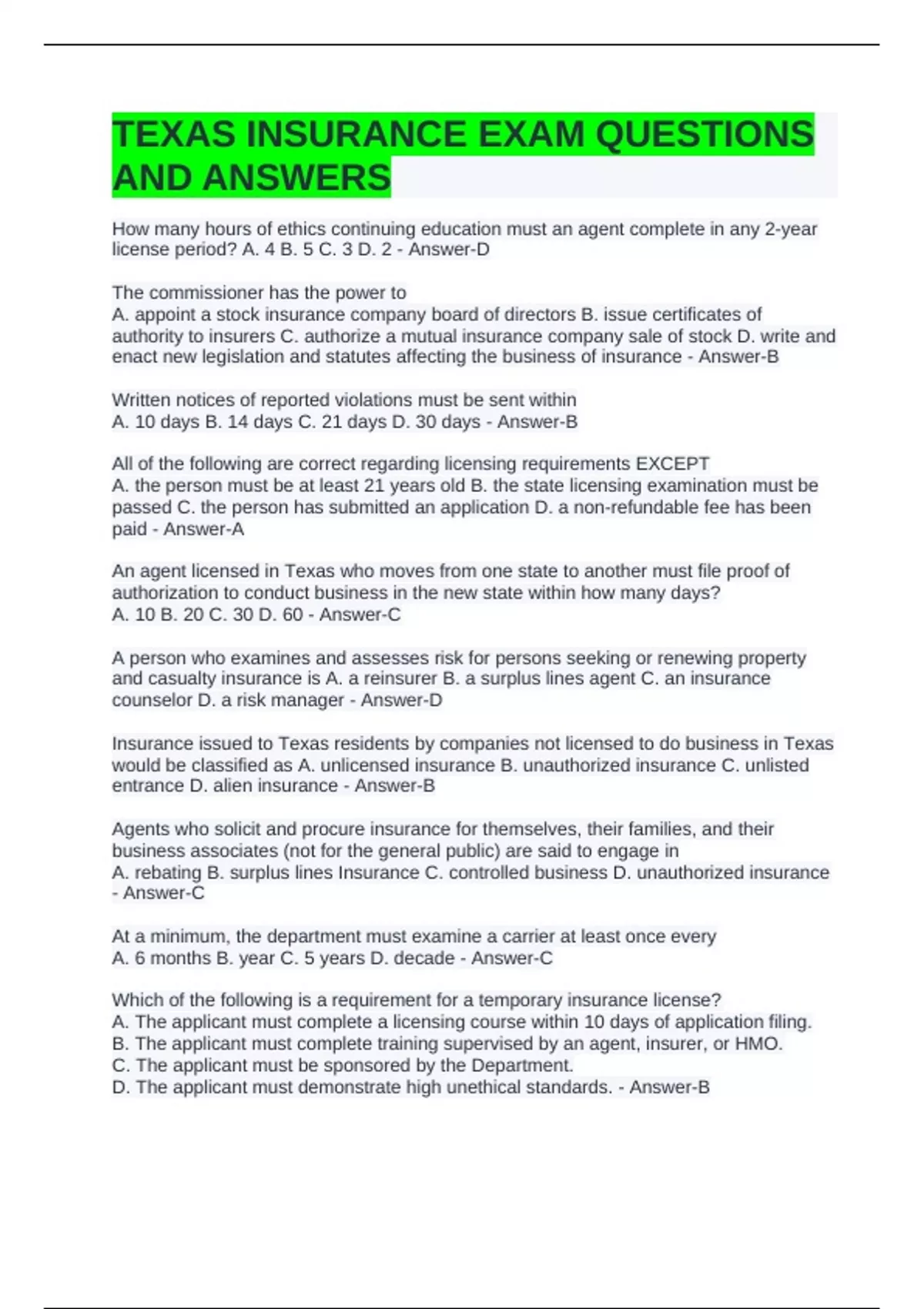 TEXAS INSURANCE EXAM QUESTIONS AND ANSWERS

How many hours of ethics continuing education must an agent complete in any 2-year license period? A. 4 B. 5 C. 3 D. 2 - Answer-D

The commissioner has the power to
A. appoint a stock insurance company board of directors B. issue certificates of authority to insurers C. authorize a mutual insurance company sale of stock D. write and enact new legislation and statutes affecting the business of insurance - Answer-B

Written notices of reported violations must be sent within
A. 10 days B. 14 days C. 21 days D. 30 days - Answer-B

All of the following are correct regarding licensing requirements EXCEPT
A. the person must be at least 21 years old B. the state licensing examination must be passed C. the person has submitted an application D. a non-refundable fee has been paid - Answer-A

An agent licensed in Texas who moves from one state to another must file proof of authorization to conduct business in the new state within how many days?
A. 10 B. 20 C. 30 D. 60 - Answer-C

A person who examines and assesses risk for persons seeking or renewing property and casualty insurance is A. a reinsurer B. a surplus lines agent C. an insurance counselor D. a risk manager - Answer-D

Insurance issued to Texas residents by companies not licensed to do business in Texas would be classified as A. unlicensed insurance B. unauthorized insurance C. unlisted entrance D. alien insurance - Answer-B

Agents who solicit and procure insurance for themselves, their families, and their business associates (not for the general public) are said to engage in
A. rebating B. surplus lines Insurance C. controlled business D. unauthorized insurance - Answer-C

At a minimum, the department must examine a carrier at least once every
A. 6 months B. year C. 5 years D. decade - Answer-C

Which of the following is a requirement for a temporary insurance license?
A. The applicant must complete a licensing course within 10 days of application filing.
B. The applicant must complete training supervised by an agent, insurer, or HMO.
C. The applicant must be sponsored by the Department.
D. The applicant must demonstrate high unethical standards. - Answer-B